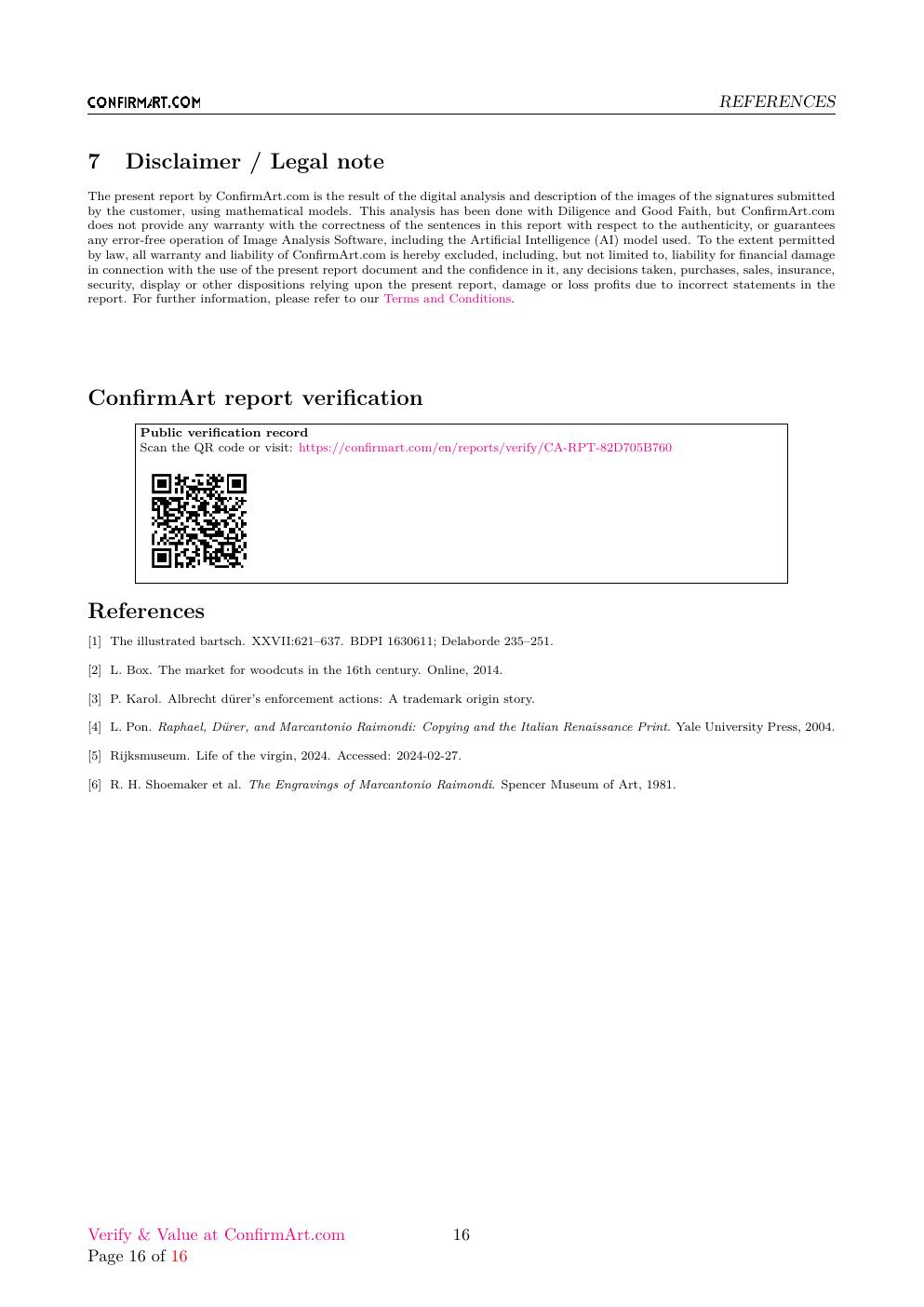 CONFIRMART.COM REFERENCES

7 Disclaimer / Legal note

The present report by ConfirmArt.com is the result of the digital analysis and description of the images of the signatures submitted by the customer, using mathematical models. This analysis has been done with Diligence and Good Faith, but ConfirmArt.com does not provide any warranty with the correctness of the sentences in this report with respect to the authenticity, or guarantees any error-free operation of Image Analysis Software, including the Artificial Intelligence (AI) model used. To the extent permitted by law, all warranty and liability of ConfirmArt.com is hereby excluded, including, but not limited to, liability for financial damage in connection with the use of the present report document and the confidence in it, any decisions taken, purchases, sales, insurance, security, display or other dispositions relying upon the present report, damage or loss profits due to incorrect statements in the report. For further information, please refer to our Terms and Conditions.

ConfirmArt report verification

Public verification record
Scan the QR code or visit: https://confirmart.com/en/reports/verify/CA-RPT-82D705B760

References

[1] The illustrated bartsch. XXVII:621–637. BDPI 1630611; Delaborde 235–251.

[2] L. Box. The market for woodcuts in the 16th century. Online, 2014.

[3] P. Karol. Albrecht dürer's enforcement actions: A trademark origin story.

[4] L. Pon. Raphael, Dürer, and Marcantonio Raimondi: Copying and the Italian Renaissance Print. Yale University Press, 2004.

[5] Rijksmuseum. Life of the virgin, 2024. Accessed: 2024-02-27.

[6] R. H. Shoemaker et al. The Engravings of Marcantonio Raimondi. Spencer Museum of Art, 1981.

Verify & Value at ConfirmArt.com 16
Page 16 of 16